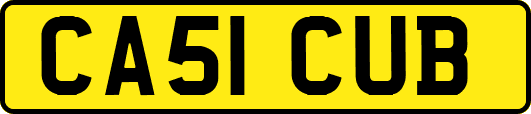 CA51 CUB